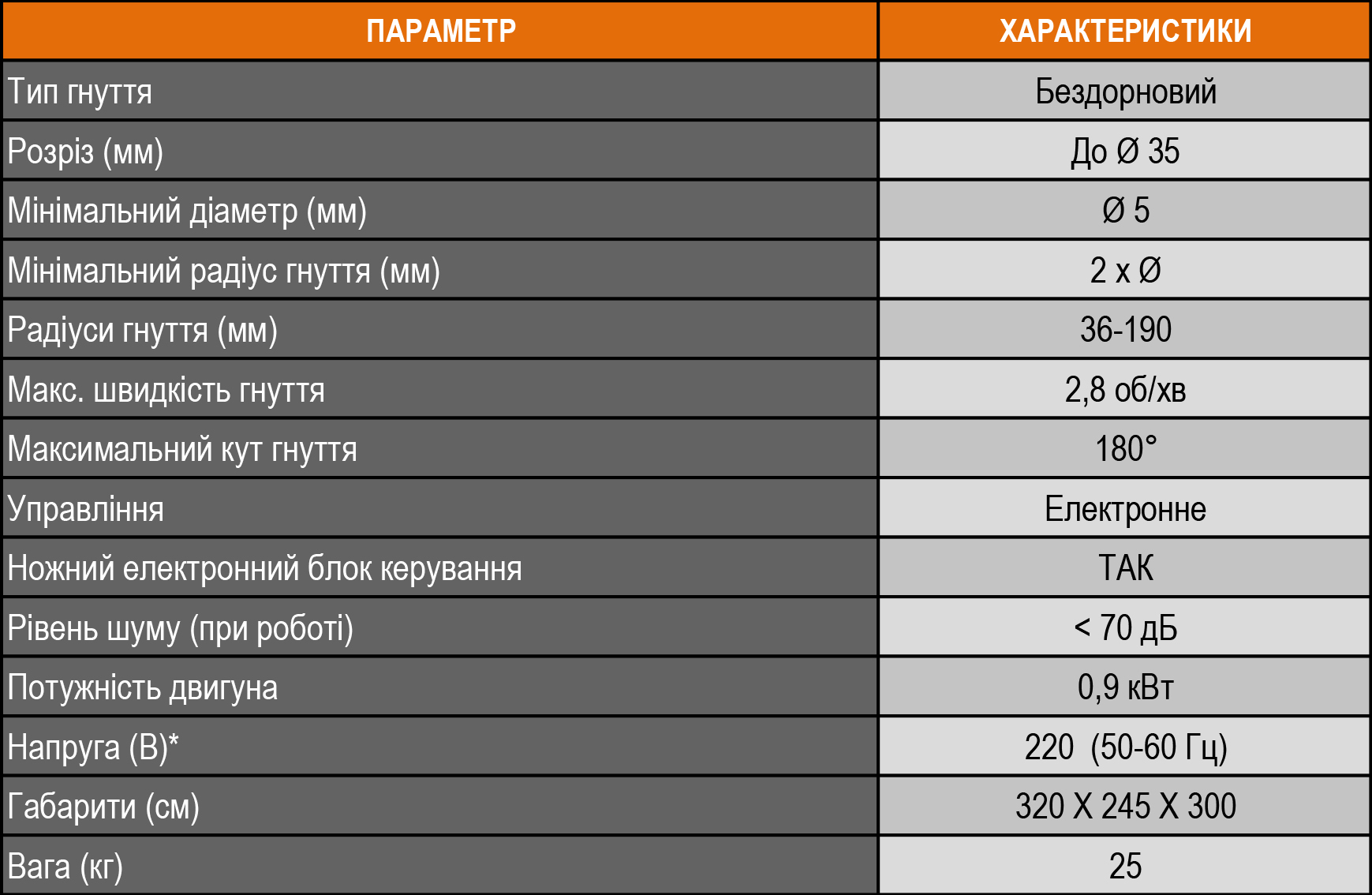 | ПАРАМЕТР | ХАРАКТЕРИСТИКИ |
|---|---|
| Тип гнуття | Бездорновий |
| Розріз (мм) | До Ø 35 |
| Мінімальний діаметр (мм) | Ø 5 |
| Мінімальний радіус гнуття (мм) | 2 x Ø |
| Радіуси гнуття (мм) | 36-190 |
| Макс. швидкість гнуття | 2,8 об/хв |
| Максимальний кут гнуття | 180° |
| Управління | Електронне |
| Ножний електронний блок керування | ТАК |
| Рівень шуму (при роботі) | < 70 дБ |
| Потужність двигуна | 0,9 кВт |
| Напруга (В)* | 220 (50-60 Гц) |
| Габарити (см) | 320 X 245 X 300 |
| Вага (кг) | 25 |